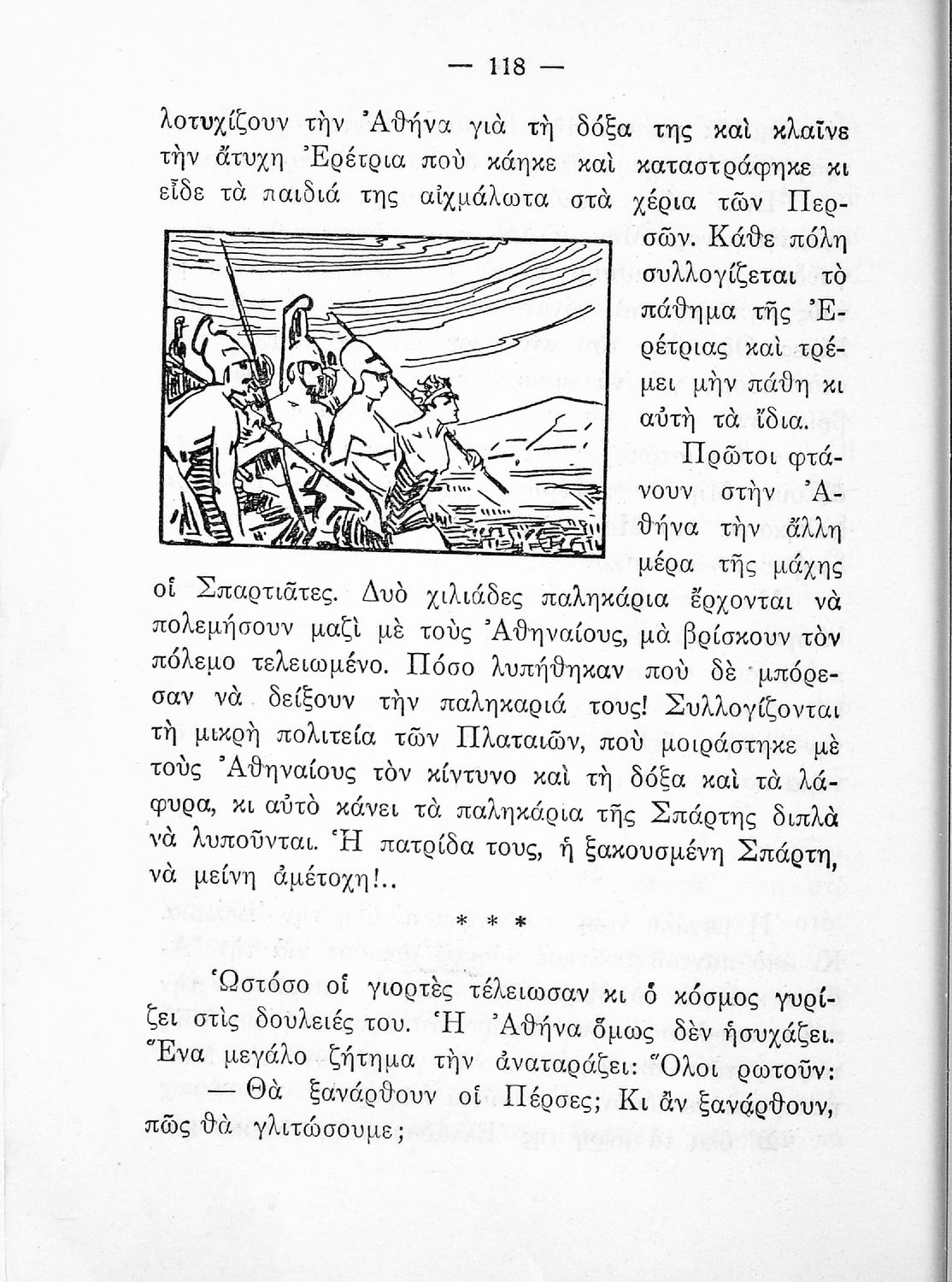 — 118 —

λοτυχίζουν τὴν Ἀθήνα γιὰ τὴ δόξα της καὶ κλαῖνε τὴν ἄτυχη Ἐρέτρια ποὺ κάηκε καὶ καταστράφηκε κι εἶδε τὰ παιδιά της αἰχμάλωτα στὰ χέρια τῶν Περσῶν. Κάθε πόλη συλλογίζεται τὸ πάθημα τῆς Ἐρέτριας καὶ τρέμει μὴν πάθη κι αὐτὴ τὰ ἴδια.

Πρῶτοι φτάνουν στὴν Ἀθήνα τὴν ἄλλη μέρα τῆς μάχης οἱ Σπαρτιᾶτες. Δυὸ χιλιάδες παληκάρια ἔρχονται νὰ πολεμήσουν μαζὶ μὲ τοὺς Ἀθηναίους, μὰ βρίσκουν τὸν πόλεμο τελειωμένο. Πόσο λυπήθηκαν ποὺ δὲ μπόρεσαν νὰ δείξουν τὴν παληκαριά τους! Συλλογίζονται τὴ μικρὴ πολιτεία τῶν Πλαταιῶν, ποὺ μοιράστηκε μὲ τοὺς Ἀθηναίους τὸν κίντυνο καὶ τὴ δόξα καὶ τὰ λάφυρα, κι αὐτὸ κάνει τὰ παληκάρια τῆς Σπάρτης διπλὰ νὰ λυποῦνται. Ἡ πατρίδα τους, ἡ ξακουσμένη Σπάρτη, νὰ μείνη ἀμέτοχη!..

* * *

Ὡστόσο οἱ γιορτὲς τέλειωσαν κι ὁ κόσμος γυρίζει στὶς δουλειές του. Ἡ Ἀθήνα ὅμως δὲν ἡσυχάζει. Ἕνα μεγάλο ζήτημα τὴν ἀναταράζει: Ὅλοι ρωτοῦν:

— Θὰ ξανάρθουν οἱ Πέρσες; Κι ἂν ξανάρθουν, πῶς θὰ γλιτώσουμε;